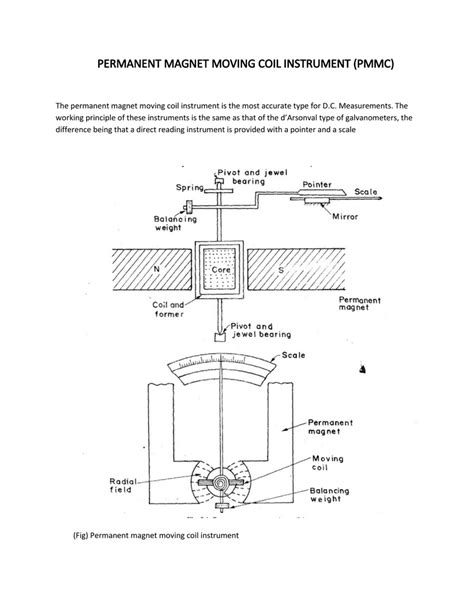 PERMANENT MAGNET MOVING COIL INSTRUMENT (PMMC)

The permanent magnet moving coil instrument is the most accurate type for D.C. Measurements. The working principle of these instruments is the same as that of the d'Arsonval type of galvanometers, the difference being that a direct reading instrument is provided with a pointer and a scale

Pivot and jewel bearing
Spring
Pointer
Scale
Balancing weight
Mirror
N
Core
S
Coil and former
Permanent magnet
Pivot and jewel bearing
Scale
Permanent magnet
Moving coil
Radial field
Balancing weight

(Fig) Permanent magnet moving coil instrument